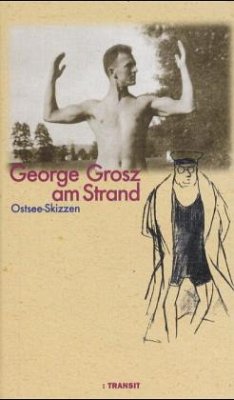 George Grosz
am Strand

Ostsee-Skizzen

: TRANSIT